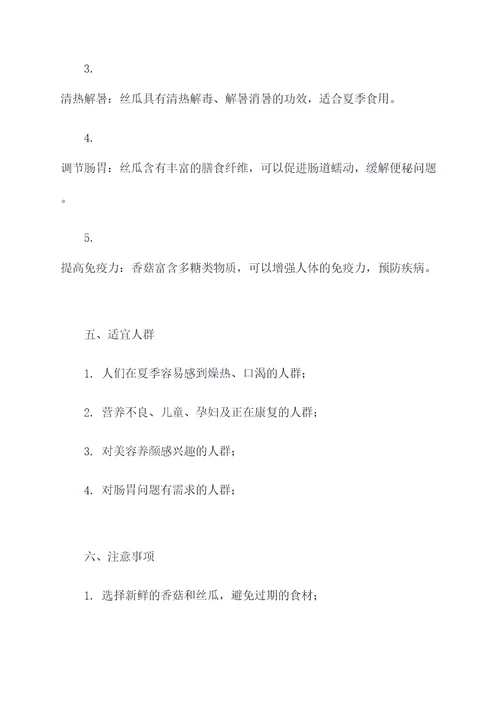 3.

清热解暑：丝瓜具有清热解毒、解暑消暑的功效，适合夏季食用。

4.

调节肠胃：丝瓜含有丰富的膳食纤维，可以促进肠道蠕动，缓解便秘问题。

5.

提高免疫力：香菇富含多糖类物质，可以增强人体的免疫力，预防疾病。

五、适宜人群

1. 人们在夏季容易感到燥热、口渴的人群；

2. 营养不良、儿童、孕妇及正在康复的人群；

3. 对美容养颜感兴趣的人群；

4. 对肠胃问题有需求的人群；

六、注意事项

1. 选择新鲜的香菇和丝瓜，避免过期的食材；